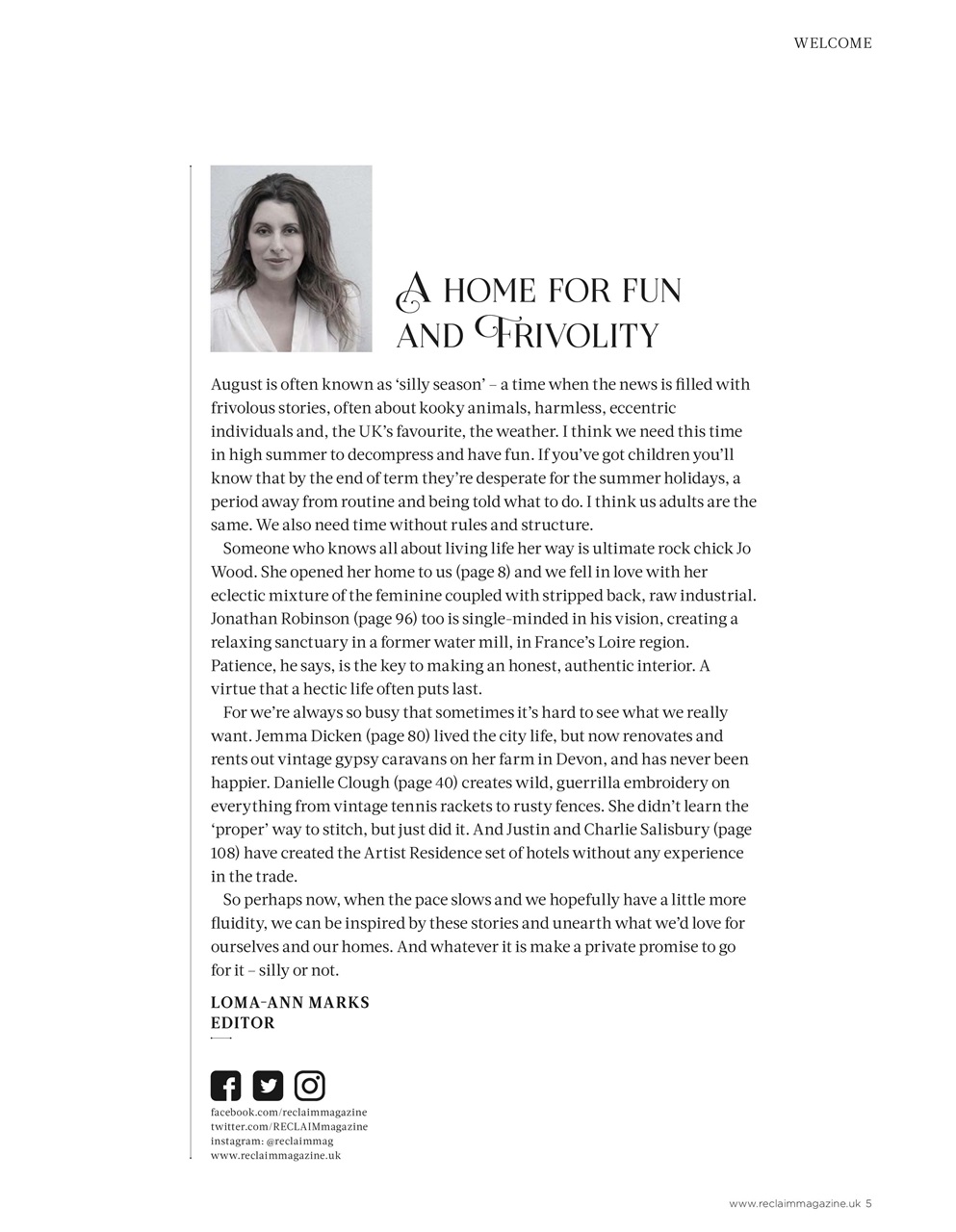 WELCOME

A HOME FOR FUN AND FRIVOLITY

August is often known as 'silly season' – a time when the news is filled with frivolous stories, often about kooky animals, harmless, eccentric individuals and, the UK's favourite, the weather. I think we need this time in high summer to decompress and have fun. If you've got children you'll know that by the end of term they're desperate for the summer holidays, a period away from routine and being told what to do. I think us adults are the same. We also need time without rules and structure.

Someone who knows all about living life her way is ultimate rock chick Jo Wood. She opened her home to us (page 8) and we fell in love with her eclectic mixture of the feminine coupled with stripped back, raw industrial. Jonathan Robinson (page 96) too is single-minded in his vision, creating a relaxing sanctuary in a former water mill, in France's Loire region. Patience, he says, is the key to making an honest, authentic interior. A virtue that a hectic life often puts last.

For we're always so busy that sometimes it's hard to see what we really want. Jemma Dicken (page 80) lived the city life, but now renovates and rents out vintage gypsy caravans on her farm in Devon, and has never been happier. Danielle Clough (page 40) creates wild, guerrilla embroidery on everything from vintage tennis rackets to rusty fences. She didn't learn the 'proper' way to stitch, but just did it. And Justin and Charlie Salisbury (page 108) have created the Artist Residence set of hotels without any experience in the trade.

So perhaps now, when the pace slows and we hopefully have a little more fluidity, we can be inspired by these stories and unearth what we'd love for ourselves and our homes. And whatever it is make a private promise to go for it – silly or not.

LOMA-ANN MARKS
EDITOR

facebook.com/reclaimmagazine
twitter.com/RECLAIMmagazine
instagram: @reclaimmag
www.reclaimmagazine.uk

www.reclaimmagazine.uk 5